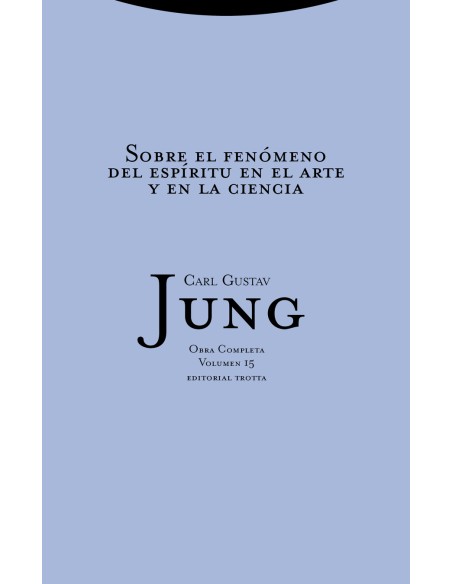 Sobre el fenómeno del espíritu en el arte y en la ciencia

Carl Gustav
Jung

Obra Completa
Volumen 15
editorial trotta